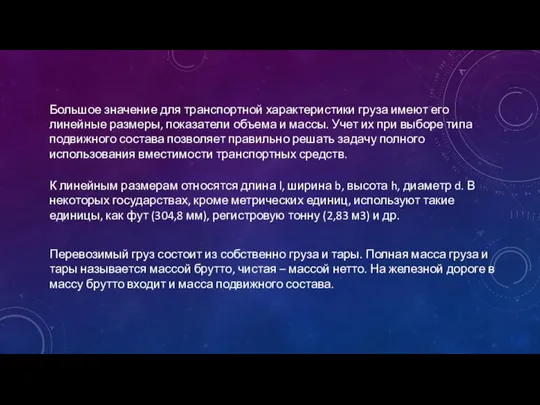 Большое значение для транспортной характеристики груза имеют его линейные размеры, показатели объема и массы. Учет их при выборе типа подвижного состава позволяет правильно решать задачу полного использования вместимости транспортных средств.

К линейным размерам относятся длина l, ширина b, высота h, диаметр d. В некоторых государствах, кроме метрических единиц, используют такие единицы, как фут (304,8 мм), регистровую тонну (2,83 м3) и др.

Перевозимый груз состоит из собственно груза и тары. Полная масса груза и тары называется массой брутто, чистая – массой нетто. На железной дороге в массу брутто входит и масса подвижного состава.